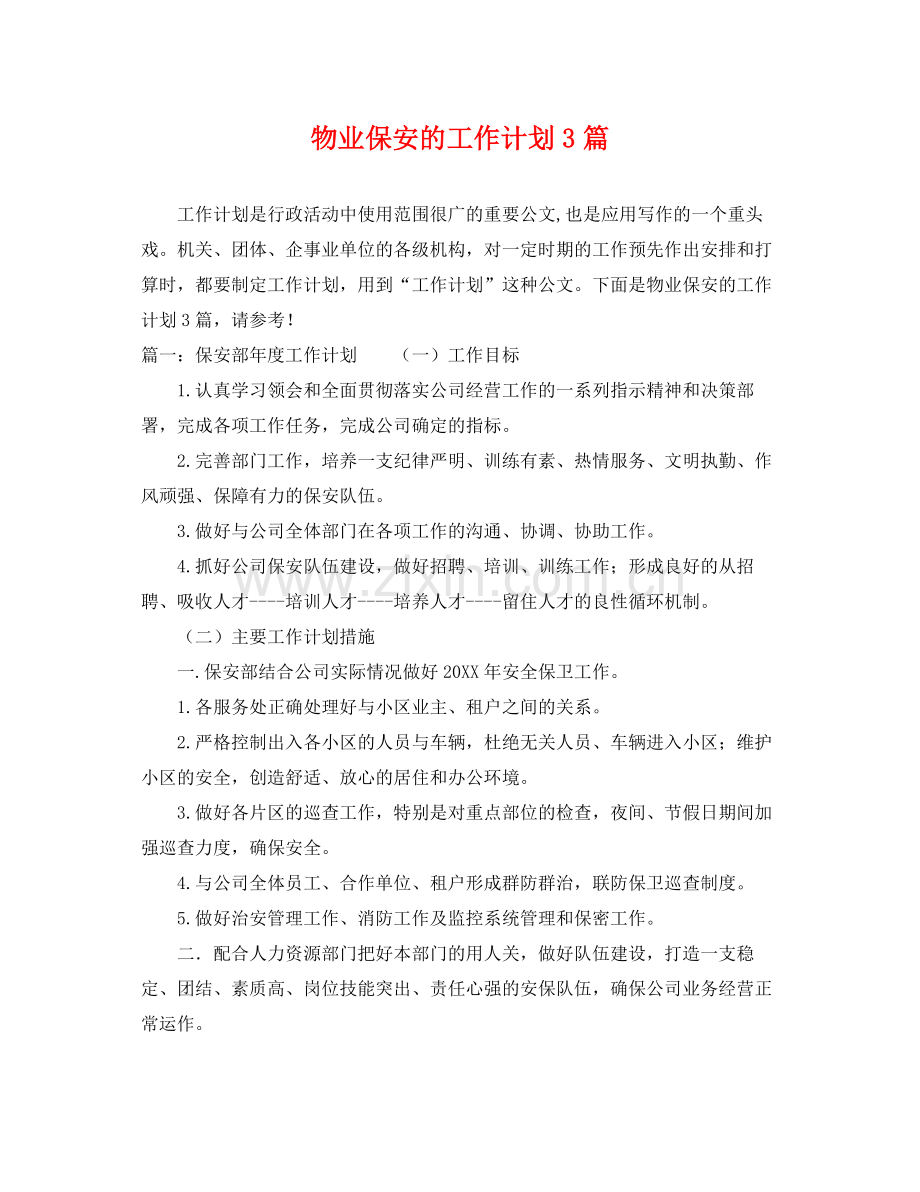 物业保安的工作计划3篇

工作计划是行政活动中使用范围很广的重要公文,也是应用写作的一个重头戏。机关、团体、企事业单位的各级机构，对一定时期的工作预先作出安排和打算时，都要制定工作计划，用到“工作计划”这种公文。下面是物业保安的工作计划3篇，请参考！

篇一：保安部年度工作计划 （一）工作目标

1.认真学习领会和全面贯彻落实公司经营工作的一系列指示精神和决策部署，完成各项工作任务，完成公司确定的指标。

2.完善部门工作，培养一支纪律严明、训练有素、热情服务、文明执勤、作风顽强、保障有力的保安队伍。

3.做好与公司全体部门在各项工作的沟通、协调、协助工作。

4.抓好公司保安队伍建设，做好招聘、培训、训练工作；形成良好的从招聘、吸收人才----培训人才----培养人才----留住人才的良性循环机制。

（二）主要工作计划措施

一.保安部结合公司实际情况做好20XX年安全保卫工作。

1.各服务处正确处理好与小区业主、租户之间的关系。

2.严格控制出入各小区的人员与车辆，杜绝无关人员、车辆进入小区；维护小区的安全，创造舒适、放心的居住和办公环境。

3.做好各片区的巡查工作，特别是对重点部位的检查，夜间、节假日期间加强巡查力度，确保安全。

4.与公司全体员工、合作单位、租户形成群防群治，联防保卫巡查制度。

5.做好治安管理工作、消防工作及监控系统管理和保密工作。

二．配合人力资源部门把好本部门的用人关，做好队伍建设，打造一支稳定、团结、素质高、岗位技能突出、责任心强的安保队伍，确保公司业务经营正常运作。

www.zixin.com.cn